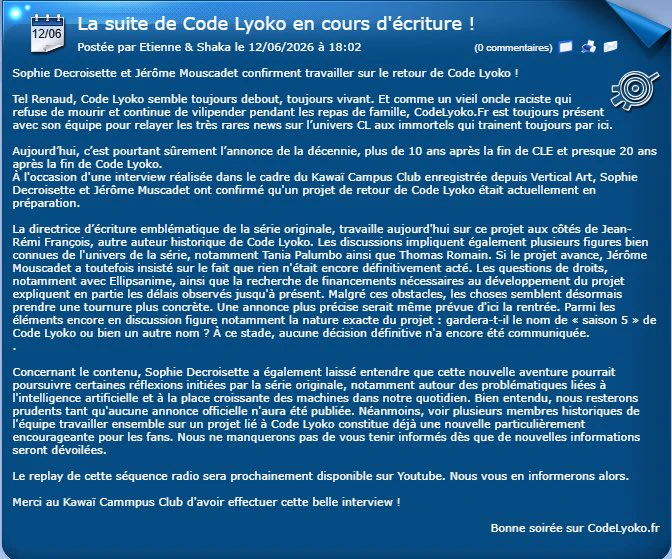 12/06

La suite de Code Lyoko en cours d'écriture !

Postée par Etienne & Shaka le 12/06/2026 à 18:02

(0 commentaires)

Sophie Decroisette et Jérôme Mouscadet confirment travailler sur le retour de Code Lyoko !

Tel Renaud, Code Lyoko semble toujours debout, toujours vivant. Et comme un vieil oncle raciste qui refuse de mourir et continue de vilipender pendant les repas de famille, CodeLyoko.Fr est toujours présent avec son équipe pour relayer les très rares news sur l'univers CL aux immortels qui trainent toujours par ici.

Aujourd'hui, c'est pourtant sûrement l'annonce de la décennie, plus de 10 ans après la fin de CLE et presque 20 ans après la fin de Code Lyoko.
À l'occasion d'une interview réalisée dans le cadre du Kawaï Campus Club enregistrée depuis Vertical Art, Sophie Decroisette et Jérôme Muscadet ont confirmé qu'un projet de retour de Code Lyoko était actuellement en préparation.

La directrice d'écriture emblématique de la série originale, travaille aujourd'hui sur ce projet aux côtés de Jean-Rémi François, autre auteur historique de Code Lyoko. Les discussions impliquent également plusieurs figures bien connues de l'univers de la série, notamment Tania Palumbo ainsi que Thomas Romain. Si le projet avance, Jérôme Mouscadet a toutefois insisté sur le fait que rien n'était encore définitivement acté. Les questions de droits, notamment avec Ellipsanime, ainsi que la recherche de financements nécessaires au développement du projet expliquent en partie les délais observés jusqu'à présent. Malgré ces obstacles, les choses semblent désormais prendre une tournure plus concrète. Une annonce plus précise serait même prévue d'ici la rentrée. Parmi les éléments encore en discussion figure notamment la nature exacte du projet : gardera-t-il le nom de « saison 5 » de Code Lyoko ou bien un autre nom ? À ce stade, aucune décision définitive n'a encore été communiquée.
.

Concernant le contenu, Sophie Decroisette a également laissé entendre que cette nouvelle aventure pourrait poursuivre certaines réflexions initiées par la série originale, notamment autour des problématiques liées à l'intelligence artificielle et à la place croissante des machines dans notre quotidien. Bien entendu, nous resterons prudents tant qu'aucune annonce officielle n'aura été publiée. Néanmoins, voir plusieurs membres historiques de l'équipe travailler ensemble sur un projet lié à Code Lyoko constitue déjà une nouvelle particulièrement encourageante pour les fans. Nous ne manquerons pas de vous tenir informés dès que de nouvelles informations seront dévoilées.

Le replay de cette séquence radio sera prochainement disponible sur Youtube. Nous vous en informerons alors.

Merci au Kawaï Cammpus Club d'avoir effectuer cette belle interview !

Bonne soirée sur CodeLyoko.fr